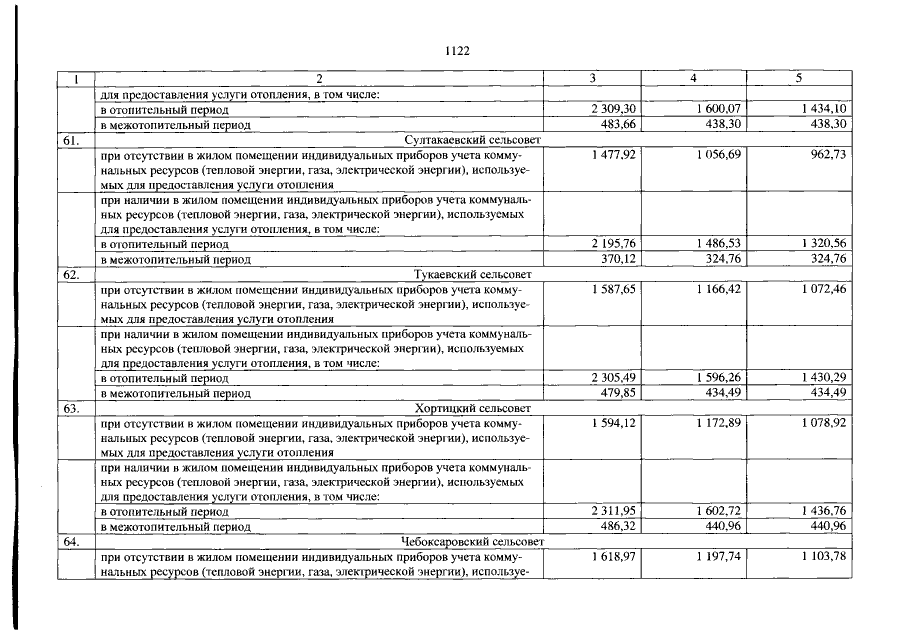 1122

| 1 | 2 | 3 | 4 | 5 |
|---|---|---|---|---|
| | для предоставления услуги отопления, в том числе: | | | |
| | в отопительный период | 2 309,30 | 1 600,07 | 1 434,10 |
| | в межотопительный период | 483,66 | 438,30 | 438,30 |
| 61. | Султакаевский сельсовет | | | |
| | при отсутствии в жилом помещении индивидуальных приборов учета коммунальных ресурсов (тепловой энергии, газа, электрической энергии), используемых для предоставления услуги отопления | 1 477,92 | 1 056,69 | 962,73 |
| | при наличии в жилом помещении индивидуальных приборов учета коммунальных ресурсов (тепловой энергии, газа, электрической энергии), используемых для предоставления услуги отопления, в том числе: | | | |
| | в отопительный период | 2 195,76 | 1 486,53 | 1 320,56 |
| | в межотопительный период | 370,12 | 324,76 | 324,76 |
| 62. | Тукаевский сельсовет | | | |
| | при отсутствии в жилом помещении индивидуальных приборов учета коммунальных ресурсов (тепловой энергии, газа, электрической энергии), используемых для предоставления услуги отопления | 1 587,65 | 1 166,42 | 1 072,46 |
| | при наличии в жилом помещении индивидуальных приборов учета коммунальных ресурсов (тепловой энергии, газа, электрической энергии), используемых для предоставления услуги отопления, в том числе: | | | |
| | в отопительный период | 2 305,49 | 1 596,26 | 1 430,29 |
| | в межотопительный период | 479,85 | 434,49 | 434,49 |
| 63. | Хортицкий сельсовет | | | |
| | при отсутствии в жилом помещении индивидуальных приборов учета коммунальных ресурсов (тепловой энергии, газа, электрической энергии), используемых для предоставления услуги отопления | 1 594,12 | 1 172,89 | 1 078,92 |
| | при наличии в жилом помещении индивидуальных приборов учета коммунальных ресурсов (тепловой энергии, газа, электрической энергии), используемых для предоставления услуги отопления, в том числе: | | | |
| | в отопительный период | 2 311,95 | 1 602,72 | 1 436,76 |
| | в межотопительный период | 486,32 | 440,96 | 440,96 |
| 64. | Чебоксаровский сельсовет | | | |
| | при отсутствии в жилом помещении индивидуальных приборов учета коммунальных ресурсов (тепловой энергии, газа, электрической энергии), используе- | 1 618,97 | 1 197,74 | 1 103,78 |